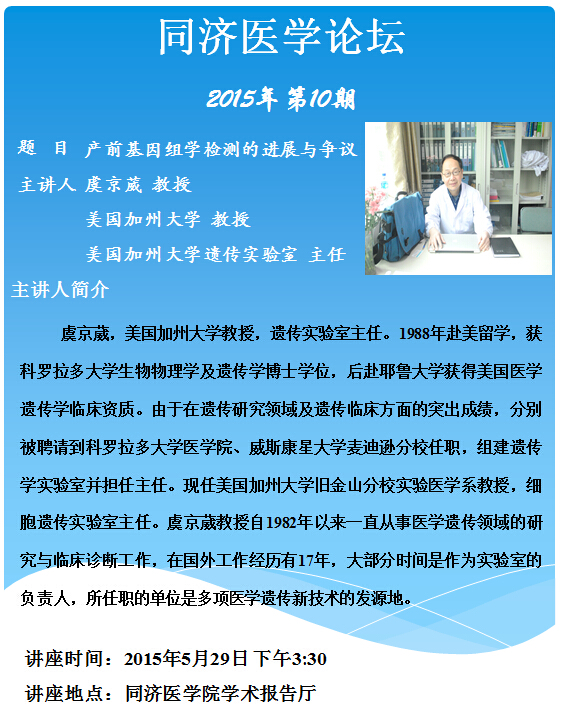 同济医学论坛

2015年 第10期

题 目 产前基因组学检测的进展与争议

主讲人 虞京葳 教授

美国加州大学 教授

美国加州大学遗传实验室 主任

主讲人简介

虞京葳，美国加州大学教授，遗传实验室主任。1988年赴美留学，获科罗拉多大学生物物理学及遗传学博士学位，后赴耶鲁大学获得美国医学遗传学临床资质。由于在遗传研究领域及遗传临床方面的突出成绩，分别被聘请到科罗拉多大学医学院、威斯康星大学麦迪逊分校任职，组建遗传学实验室并担任主任。现任美国加州大学旧金山分校实验医学系教授，细胞遗传实验室主任。虞京葳教授自1982年以来一直从事医学遗传领域的研究与临床诊断工作，在国外工作经历有17年，大部分时间是作为实验室的负责人，所任职的单位是多项医学遗传新技术的发源地。

讲座时间：2015年5月29日 下午3:30

讲座地点：同济医学院学术报告厅